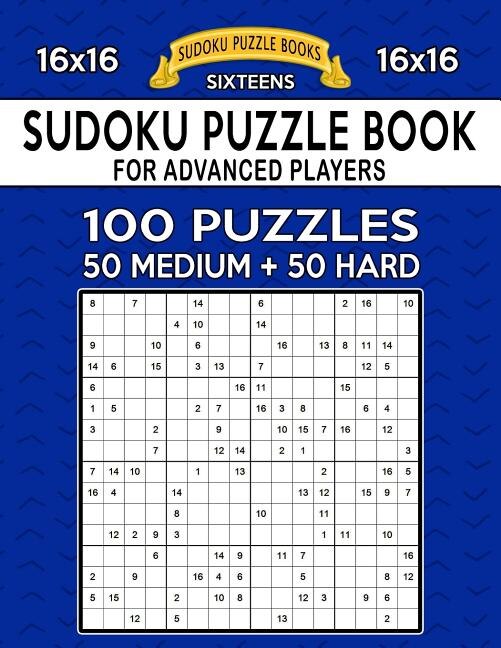 16x16

SUDOKU PUZZLE BOOKS

SIXTEENS

16x16

SUDOKU PUZZLE BOOK

FOR ADVANCED PLAYERS

100 PUZZLES

50 MEDIUM + 50 HARD

| | | | | | | | | | | | | | | | |
|---|---|---|---|---|---|---|---|---|---|---|---|---|---|---|---|
| 8 | | 7 | | | 14 | | | 6 | | | | 2 | 16 | | 10 |
| | | | | 4 | 10 | | | 14 | | | | | | | |
| 9 | | | 10 | | 6 | | | | 16 | | 13 | 8 | 11 | 14 | |
| 14 | 6 | | 15 | | 3 | 13 | | 7 | | | | | 12 | 5 | |
| 6 | | | | | | | 16 | 11 | | | | 15 | | | |
| 1 | 5 | | | | 2 | 7 | | 16 | 3 | 8 | | | 6 | 4 | |
| 3 | | | 2 | | | 9 | | | 10 | 15 | 7 | 16 | | 12 | |
| | | | 7 | | | 12 | 14 | | 2 | 1 | | | | | 3 |
| 7 | 14 | 10 | | | 1 | | 13 | | | | 2 | | | 16 | 5 |
| 16 | 4 | | | 14 | | | | | | 13 | 12 | | 15 | 9 | 7 |
| | | | | 8 | | | | 10 | | | 11 | | | | |
| | 12 | 2 | 9 | 3 | | | | | | | 1 | 11 | | 10 | |
| | | | 6 | | | 14 | 9 | | 11 | 7 | | | | | 16 |
| 2 | | 9 | | | 16 | 4 | 6 | | | 5 | | | | 8 | 12 |
| 5 | 15 | | | 2 | | 10 | 8 | | | 12 | 3 | | 9 | 6 | |
| | | 12 | | 5 | | | | | 13 | | | | | 2 | |